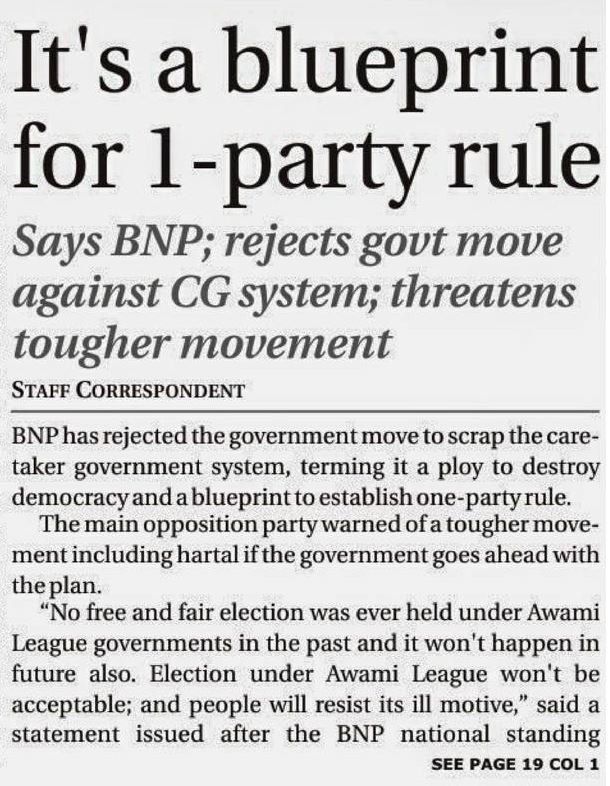 It's a blueprint for 1-party rule

Says BNP; rejects govt move against CG system; threatens tougher movement

STAFF CORRESPONDENT

BNP has rejected the government move to scrap the caretaker government system, terming it a ploy to destroy democracy and a blueprint to establish one-party rule.

The main opposition party warned of a tougher movement including hartal if the government goes ahead with the plan.

"No free and fair election was ever held under Awami League governments in the past and it won't happen in future also. Election under Awami League won't be acceptable; and people will resist its ill motive," said a statement issued after the BNP national standing

SEE PAGE 19 COL 1